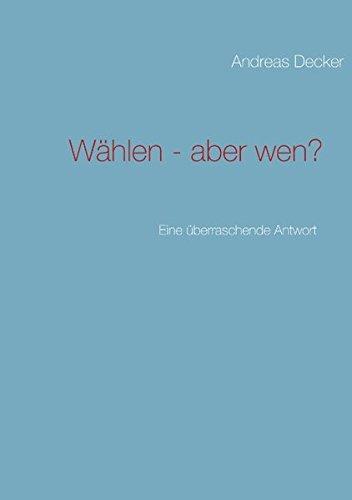 Andreas Decker

Wählen - aber wen?

Eine überraschende Antwort